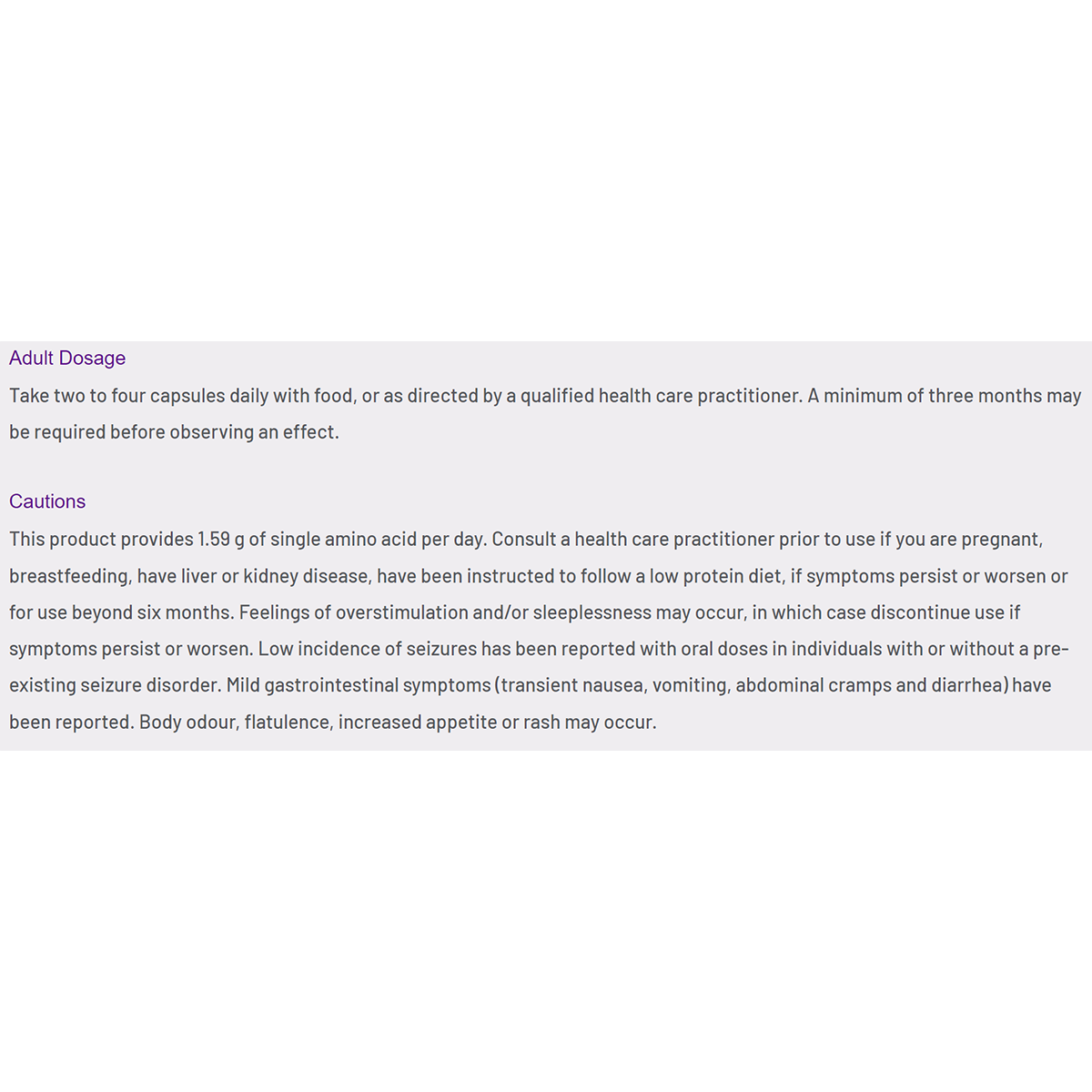 Adult Dosage

Take two to four capsules daily with food, or as directed by a qualified health care practitioner. A minimum of three months may be required before observing an effect.

Cautions

This product provides 1.59 g of single amino acid per day. Consult a health care practitioner prior to use if you are pregnant, breastfeeding, have liver or kidney disease, have been instructed to follow a low protein diet, if symptoms persist or worsen or for use beyond six months. Feelings of overstimulation and/or sleeplessness may occur, in which case discontinue use if symptoms persist or worsen. Low incidence of seizures has been reported with oral doses in individuals with or without a pre-existing seizure disorder. Mild gastrointestinal symptoms (transient nausea, vomiting, abdominal cramps and diarrhea) have been reported. Body odour, flatulence, increased appetite or rash may occur.